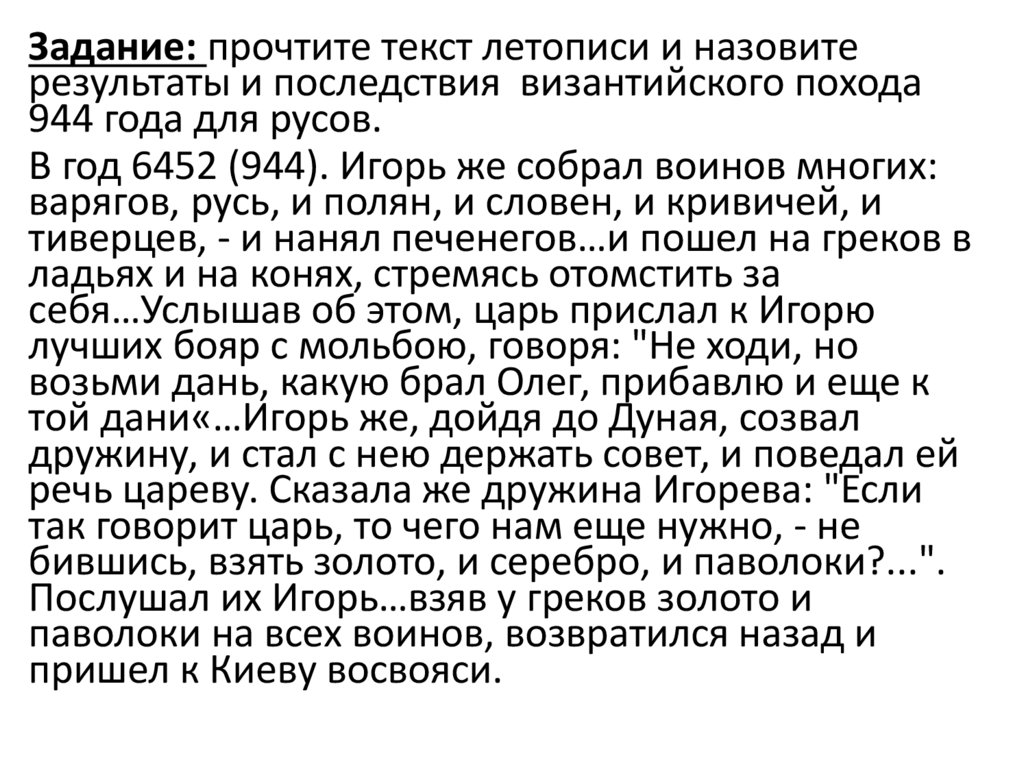 Задание: прочтите текст летописи и назовите результаты и последствия византийского похода 944 года для русов.

В год 6452 (944). Игорь же собрал воинов многих: варягов, русь, и полян, и словен, и кривичей, и тиверцев, - и нанял печенегов…и пошел на греков в ладьях и на конях, стремясь отомстить за себя…Услышав об этом, царь прислал к Игорю лучших бояр с мольбою, говоря: "Не ходи, но возьми дань, какую брал Олег, прибавлю и еще к той дани«…Игорь же, дойдя до Дуная, созвал дружину, и стал с нею держать совет, и поведал ей речь цареву. Сказала же дружина Игорева: "Если так говорит царь, то чего нам еще нужно, - не бившись, взять золото, и серебро, и паволоки?...". Послушал их Игорь…взяв у греков золото и паволоки на всех воинов, возвратился назад и пришел к Киеву восвояси.